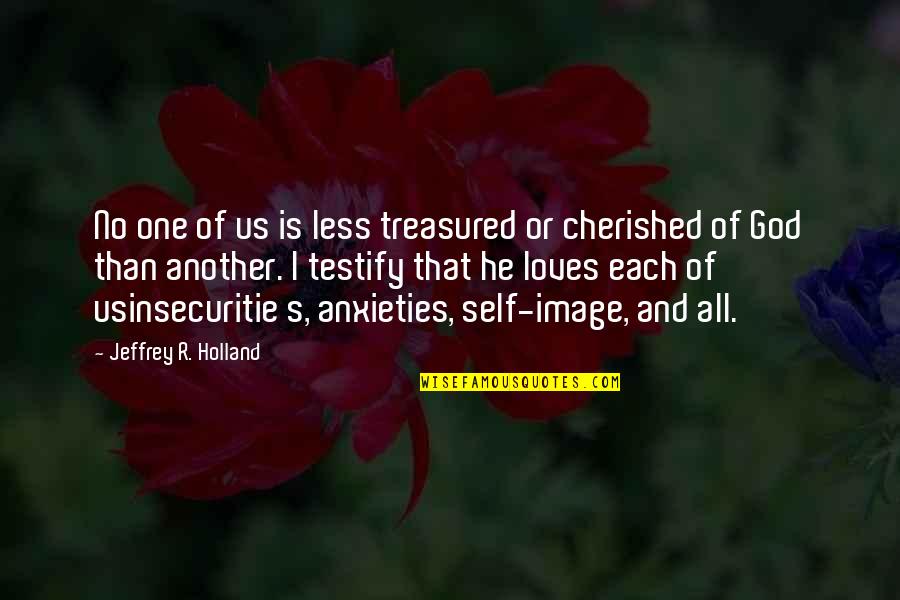 No one of us is less treasured or cherished of God than another. I testify that he loves each of usinsecuritie s, anxieties, self-image, and all.

- Jeffrey R. Holland

WISEFAMOUSQUOTES.COM